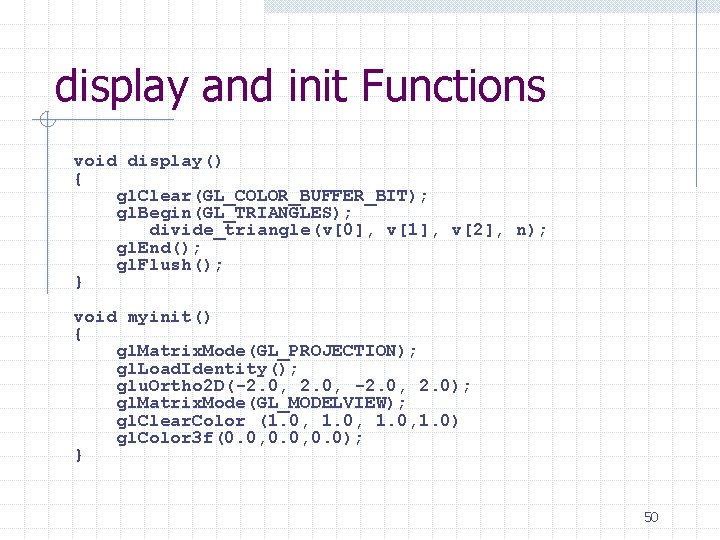 display and init Functions

void display()
{
    glClear(GL_COLOR_BUFFER_BIT);
    glBegin(GL_TRIANGLES);
       divide_triangle(v[0], v[1], v[2], n);
    glEnd();
    glFlush();
}

void myinit()
{
    glMatrixMode(GL_PROJECTION);
    glLoadIdentity();
    gluOrtho2D(-2.0, 2.0, -2.0, 2.0);
    glMatrixMode(GL_MODELVIEW);
    glClearColor (1.0, 1.0, 1.0,1.0)
    glColor3f(0.0,0.0,0.0);
}

50